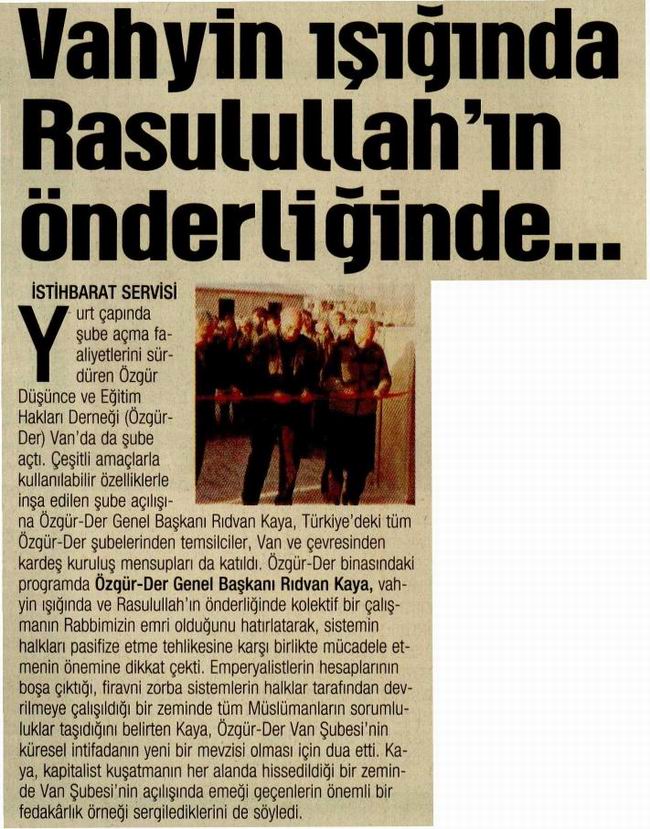 Vahyin ışığında Rasulullah'ın önderliğinde...

İSTİHBARAT SERVİSİ

Yurt çapında şube açma faaliyetlerini sürdüren Özgür Düşünce ve Eğitim Hakları Derneği (Özgür-Der) Van'da da şube açtı. Çeşitli amaçlarla kullanılabilir özelliklerle inşa edilen şube açılışına Özgür-Der Genel Başkanı Rıdvan Kaya, Türkiye'deki tüm Özgür-Der şubelerinden temsilciler, Van ve çevresinden kardeş kuruluş mensupları da katıldı. Özgür-Der binasındaki programda Özgür-Der Genel Başkanı Rıdvan Kaya, vahyin ışığında ve Rasulullah'ın önderliğinde kolektif bir çalışmanın Rabbimizin emri olduğunu hatırlatarak, sistemin halkları pasifize etme tehlikesine karşı birlikte mücadele etmenin önemine dikkat çekti. Emperyalistlerin hesaplarının boşa çıktığı, firavni zorba sistemlerin halklar tarafından devrilmeye çalışıldığı bir zeminde tüm Müslümanların sorumluluklar taşıdığını belirten Kaya, Özgür-Der Van Şubesi'nin küresel intifadanın yeni bir mevzisi olması için dua etti. Kaya, kapitalist kuşatmanın her alanda hissedildiği bir zeminde Van Şubesi'nin açılışında emeği geçenlerin önemli bir fedakârlık örneği sergilediklerini de söyledi.